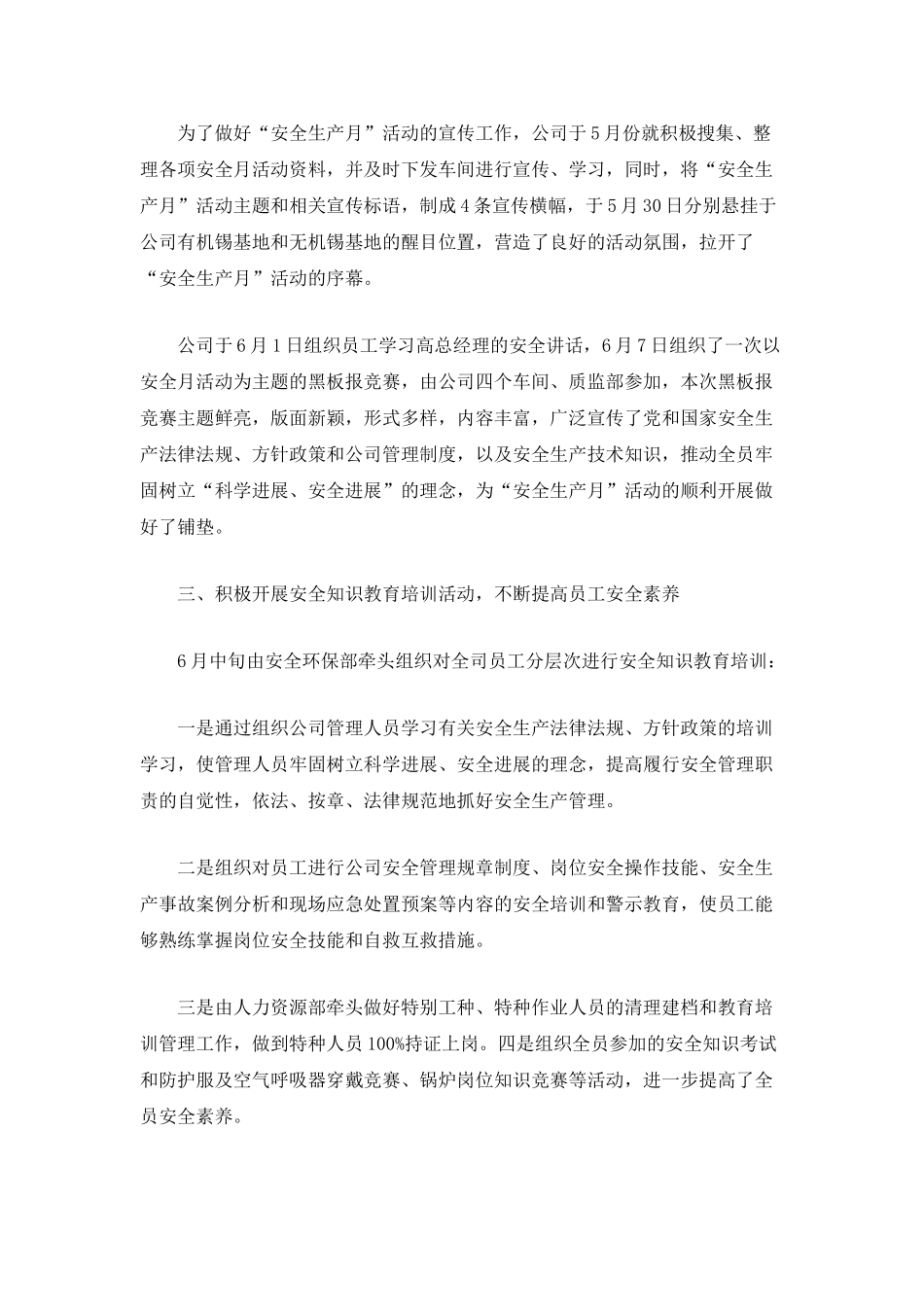 为了做好“安全生产月”活动的宣传工作，公司于5月份就积极搜集、整理各项安全月活动资料，并及时下发车间进行宣传、学习，同时，将“安全生产月”活动主题和相关宣传标语，制成4条宣传横幅，于5月30日分别悬挂于公司有机锡基地和无机锡基地的醒目位置，营造了良好的活动氛围，拉开了“安全生产月”活动的序幕。

公司于6月1日组织员工学习高总经理的安全讲话，6月7日组织了一次以安全月活动为主题的黑板报竞赛，由公司四个车间、质监部参加，本次黑板报竞赛主题鲜亮，版面新颖，形式多样，内容丰富，广泛宣传了党和国家安全生产法律法规、方针政策和公司管理制度，以及安全生产技术知识，推动全员牢固树立“科学进展、安全进展”的理念，为“安全生产月”活动的顺利开展做好了铺垫。

三、积极开展安全知识教育培训活动，不断提高员工安全素养

6月中旬由安全环保部牵头组织对全司员工分层次进行安全知识教育培训：

一是通过组织公司管理人员学习有关安全生产法律法规、方针政策的培训学习，使管理人员牢固树立科学进展、安全进展的理念，提高履行安全管理职责的自觉性，依法、按章、法律规范地抓好安全生产管理。

二是组织对员工进行公司安全管理规章制度、岗位安全操作技能、安全生产事故案例分析和现场应急处置预案等内容的安全培训和警示教育，使员工能够熟练掌握岗位安全技能和自救互救措施。

三是由人力资源部牵头做好特别工种、特种作业人员的清理建档和教育培训管理工作，做到特种人员100%持证上岗。四是组织全员参加的安全知识考试和防护服及空气呼吸器穿戴竞赛、锅炉岗位知识竞赛等活动，进一步提高了全员安全素养。